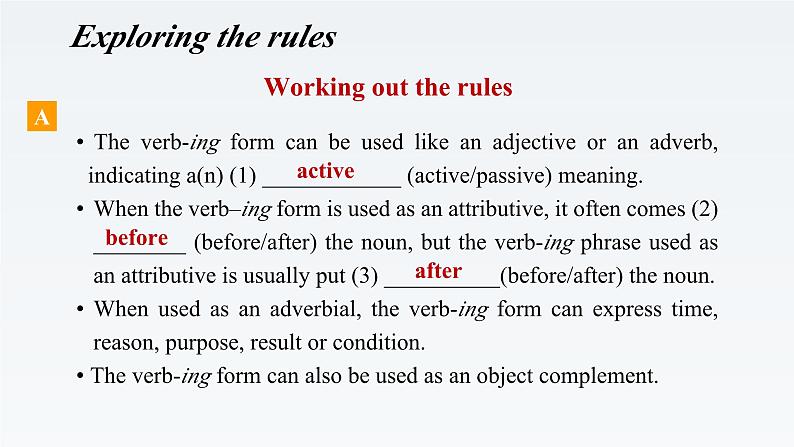 Exploring the rules

Working out the rules

A

• The verb-ing form can be used like an adjective or an adverb, indicating a(n) (1) active (active/passive) meaning.

• When the verb–ing form is used as an attributive, it often comes (2) before (before/after) the noun, but the verb-ing phrase used as an attributive is usually put (3) after (before/after) the noun.

• When used as an adverbial, the verb-ing form can express time, reason, purpose, result or condition.

• The verb-ing form can also be used as an object complement.